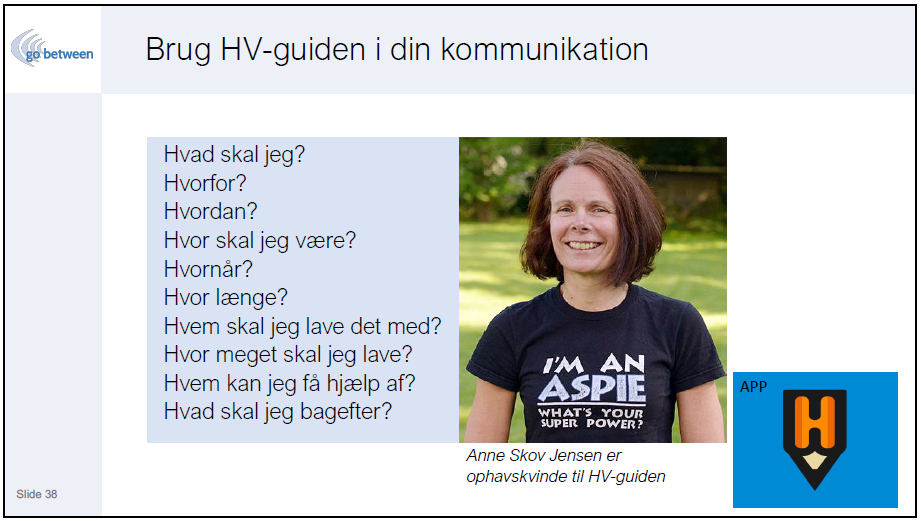 go between

Brug HV-guiden i din kommunikation

Hvad skal jeg?
Hvorfor?
Hvordan?
Hvor skal jeg være?
Hvornår?
Hvor længe?
Hvem skal jeg lave det med?
Hvor meget skal jeg lave?
Hvem kan jeg få hjælp af?
Hvad skal jeg bagefter?

I'M AN ASPIE
WHAT'S YOUR SUPER POWER?

Anne Skov Jensen er ophavskvinde til HV-guiden

APP

H

Slide 38